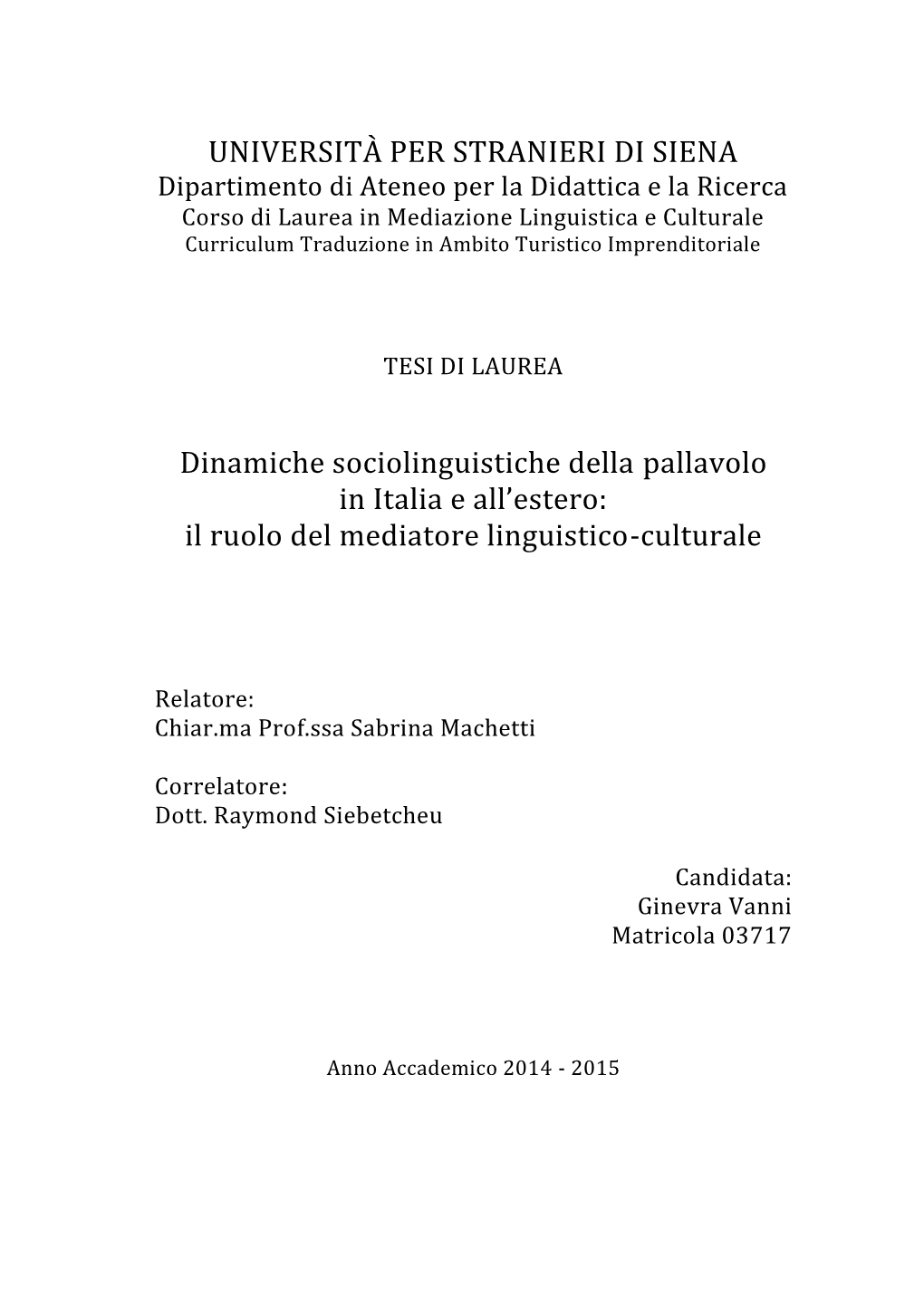 UNIVERSITÀ PER STRANIERI DI SIENA
Dipartimento di Ateneo per la Didattica e la Ricerca
Corso di Laurea in Mediazione Linguistica e Culturale
Curriculum Traduzione in Ambito Turistico Imprenditoriale

TESI DI LAUREA

Dinamiche sociolinguistiche della pallavolo in Italia e all'estero: il ruolo del mediatore linguistico-culturale

Relatore:
Chiar.ma Prof.ssa Sabrina Machetti

Correlatore:
Dott. Raymond Siebetcheu

Candidata:
Ginevra Vanni
Matricola 03717

Anno Accademico 2014 - 2015